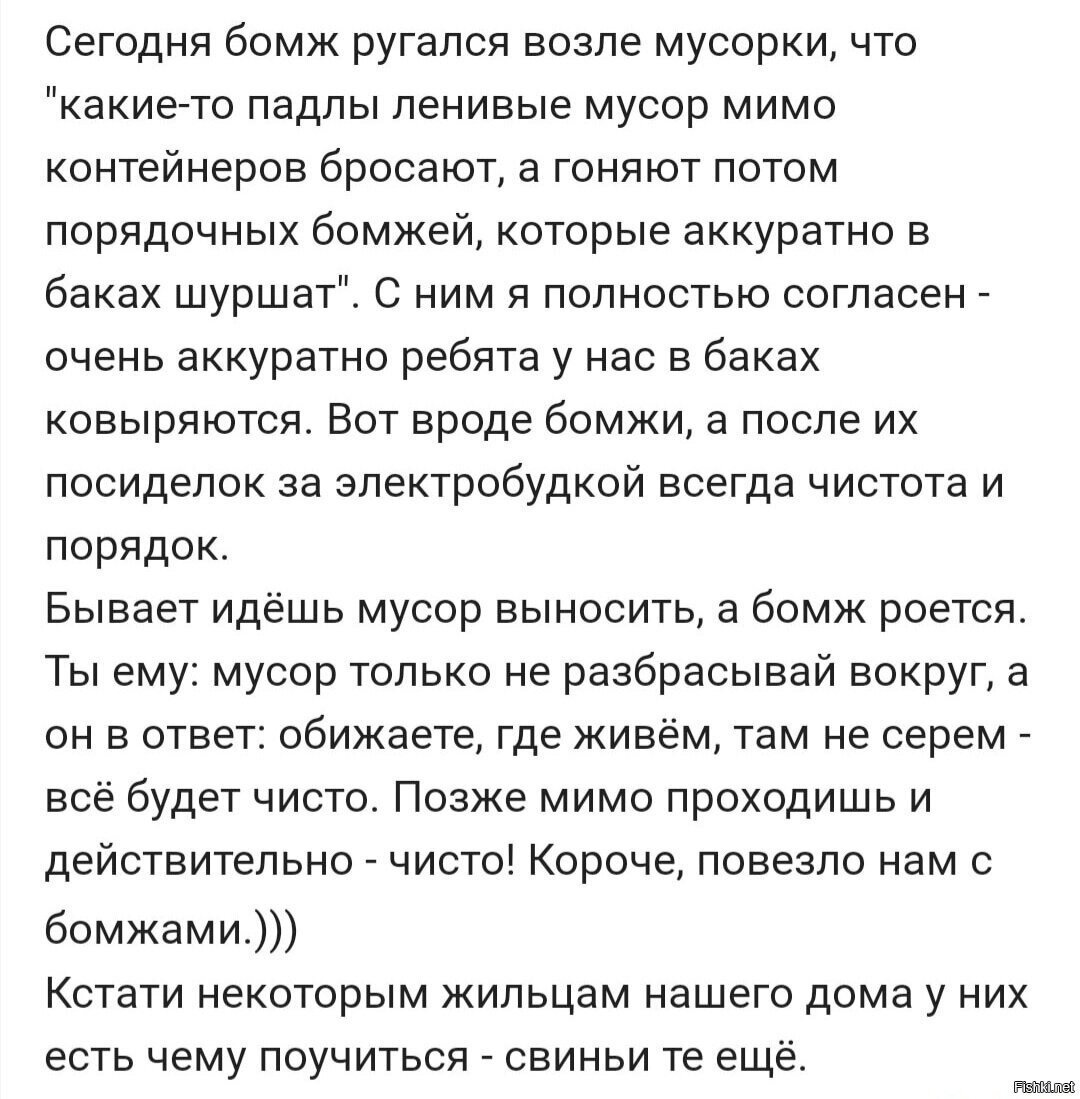 Сегодня бомж ругался возле мусорки, что "какие-то падлы ленивые мусор мимо контейнеров бросают, а гоняют потом порядочных бомжей, которые аккуратно в баках шуршат". С ним я полностью согласен - очень аккуратно ребята у нас в баках ковыряются. Вот вроде бомжи, а после их посиделок за электробудкой всегда чистота и порядок.
Бывает идёшь мусор выносить, а бомж роется. Ты ему: мусор только не разбрасывай вокруг, а он в ответ: обижаете, где живём, там не серем - всё будет чисто. Позже мимо проходишь и действительно - чисто! Короче, повезло нам с бомжами.)))
Кстати некоторым жильцам нашего дома у них есть чему поучиться - свиньи те ещё.

Fishki.net